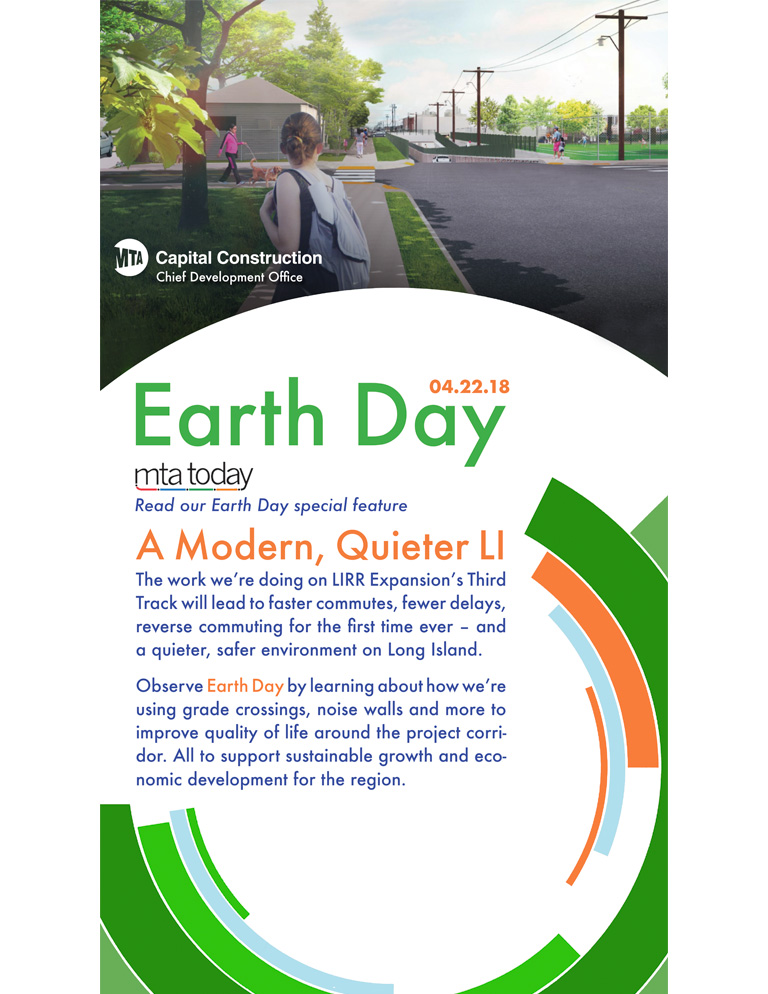 MTA Capital Construction
Chief Development Office

04.22.18

Earth Day

mta today

Read our Earth Day special feature

A Modern, Quieter LI

The work we're doing on LIRR Expansion's Third Track will lead to faster commutes, fewer delays, reverse commuting for the first time ever – and a quieter, safer environment on Long Island.

Observe Earth Day by learning about how we're using grade crossings, noise walls and more to improve quality of life around the project corridor. All to support sustainable growth and economic development for the region.